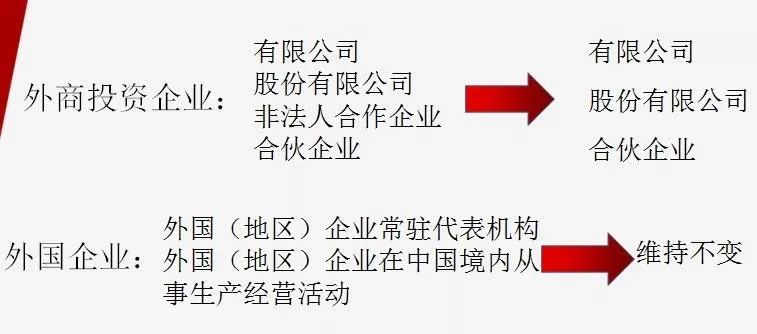 外商投资企业：
有限公司
股份有限公司
非法人合作企业
合伙企业

有限公司
股份有限公司
合伙企业

外国企业：
外国（地区）企业常驻代表机构
外国（地区）企业在中国境内从事生产经营活动

维持不变